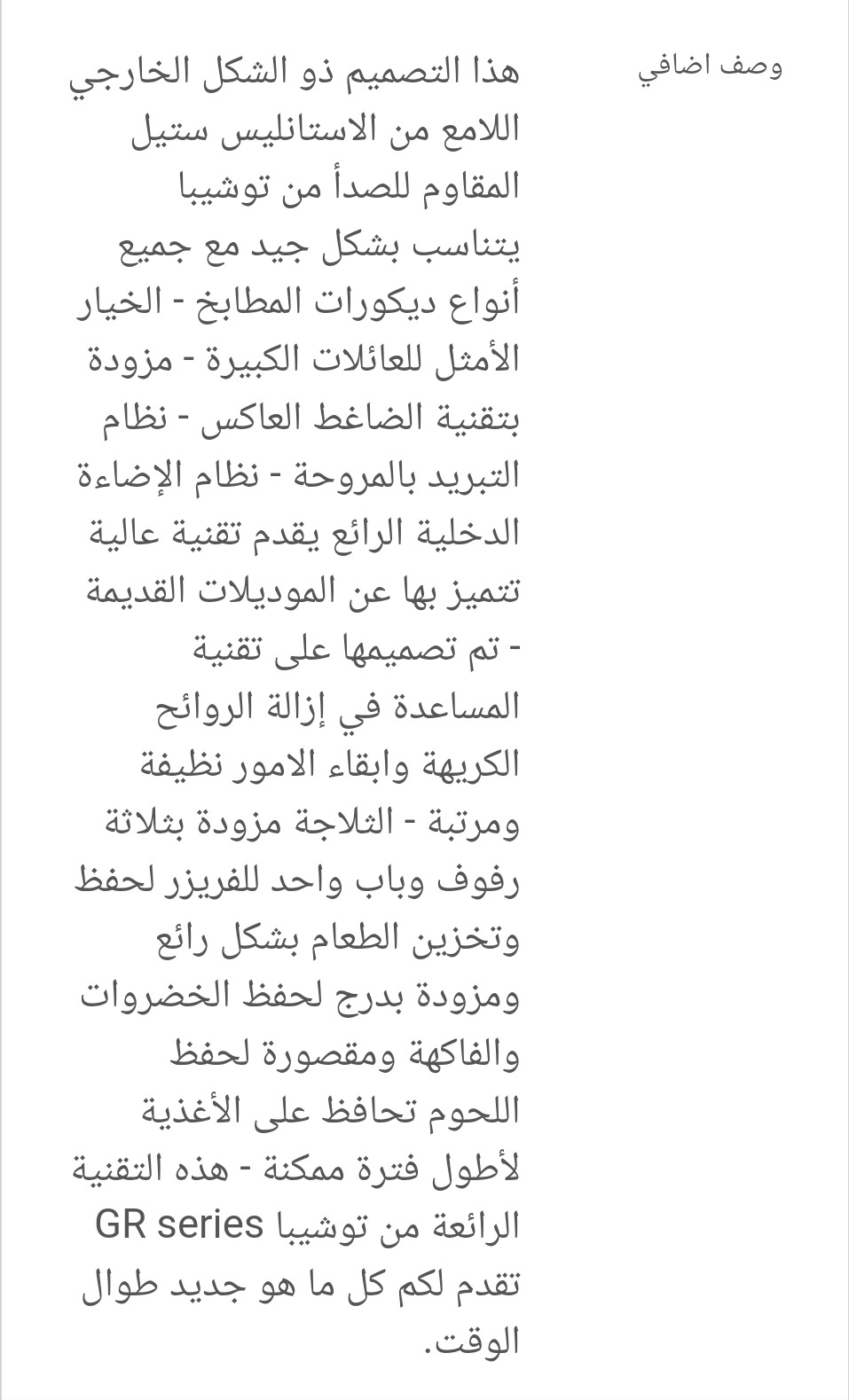 وصف اضافي

هذا التصميم ذو الشكل الخارجي اللامع من الاستانليس ستيل المقاوم للصدأ من توشيبا يتناسب بشكل جيد مع جميع أنواع ديكورات المطابخ - الخيار الأمثل للعائلات الكبيرة - مزودة بتقنية الضاغط العاكس - نظام التبريد بالمروحة - نظام الإضاءة الدخلية الرائع يقدم تقنية عالية تتميز بها عن الموديلات القديمة - تم تصميمها على تقنية المساعدة في إزالة الروائح الكريهة وابقاء الامور نظيفة ومرتبة - الثلاجة مزودة بثلاثة رفوف وباب واحد للفريزر لحفظ وتخزين الطعام بشكل رائع ومزودة بدرج لحفظ الخضروات والفاكهة ومقصورة لحفظ اللحوم تحافظ على الأغذية لأطول فترة ممكنة - هذه التقنية الرائعة من توشيبا GR series تقدم لكم كل ما هو جديد طوال الوقت.